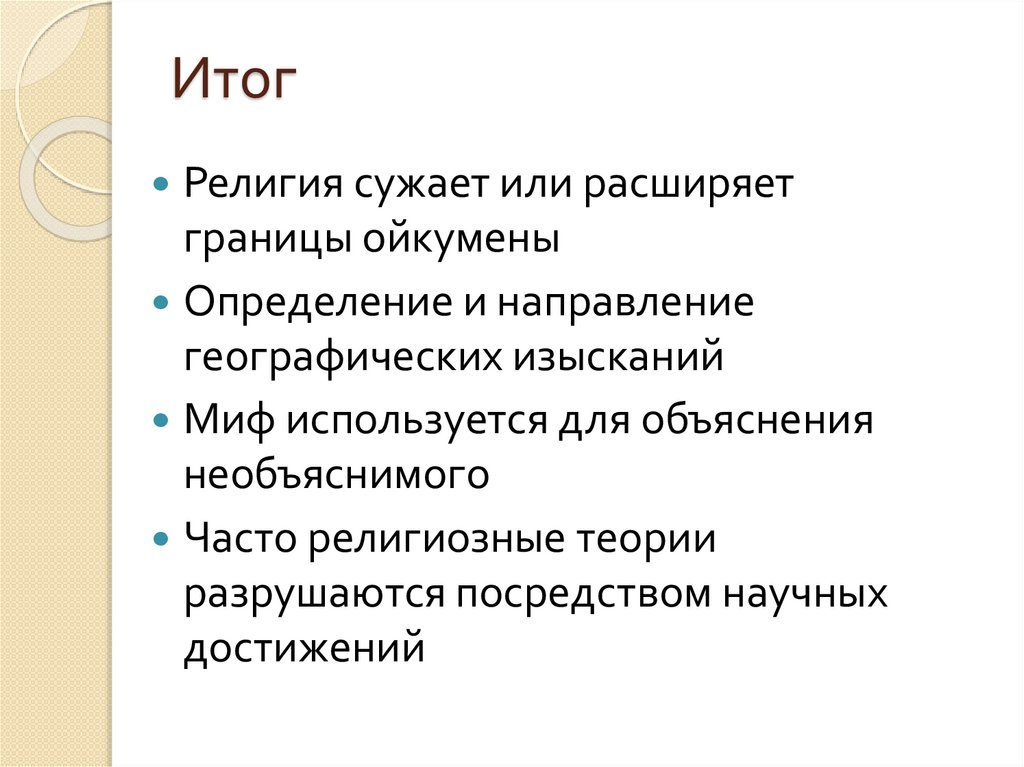 Итог

• Религия сужает или расширяет границы ойкумены

• Определение и направление географических изысканий

• Миф используется для объяснения необъяснимого

• Часто религиозные теории разрушаются посредством научных достижений